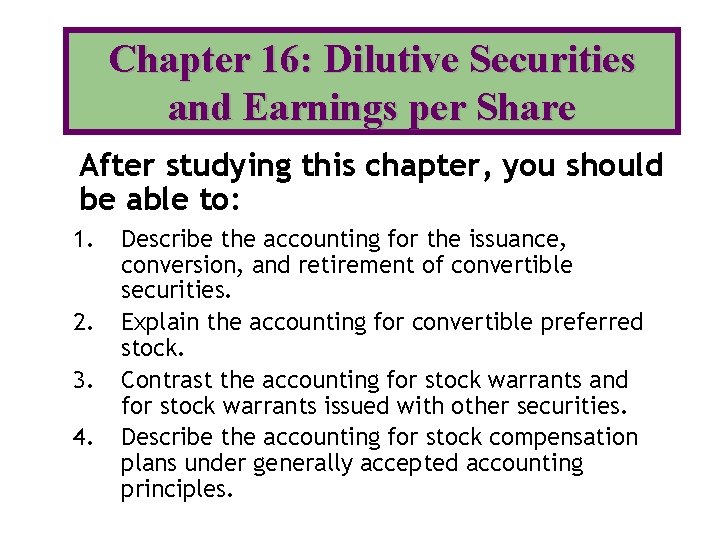 Chapter 16: Dilutive Securities and Earnings per Share

After studying this chapter, you should be able to:

1. Describe the accounting for the issuance, conversion, and retirement of convertible securities.
2. Explain the accounting for convertible preferred stock.
3. Contrast the accounting for stock warrants and for stock warrants issued with other securities.
4. Describe the accounting for stock compensation plans under generally accepted accounting principles.